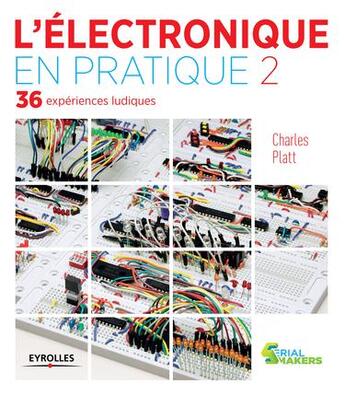 L'ÉLECTRONIQUE
EN PRATIQUE 2
36 expériences ludiques

Charles
Platt

EYROLLES

SERIAL
MAKERS